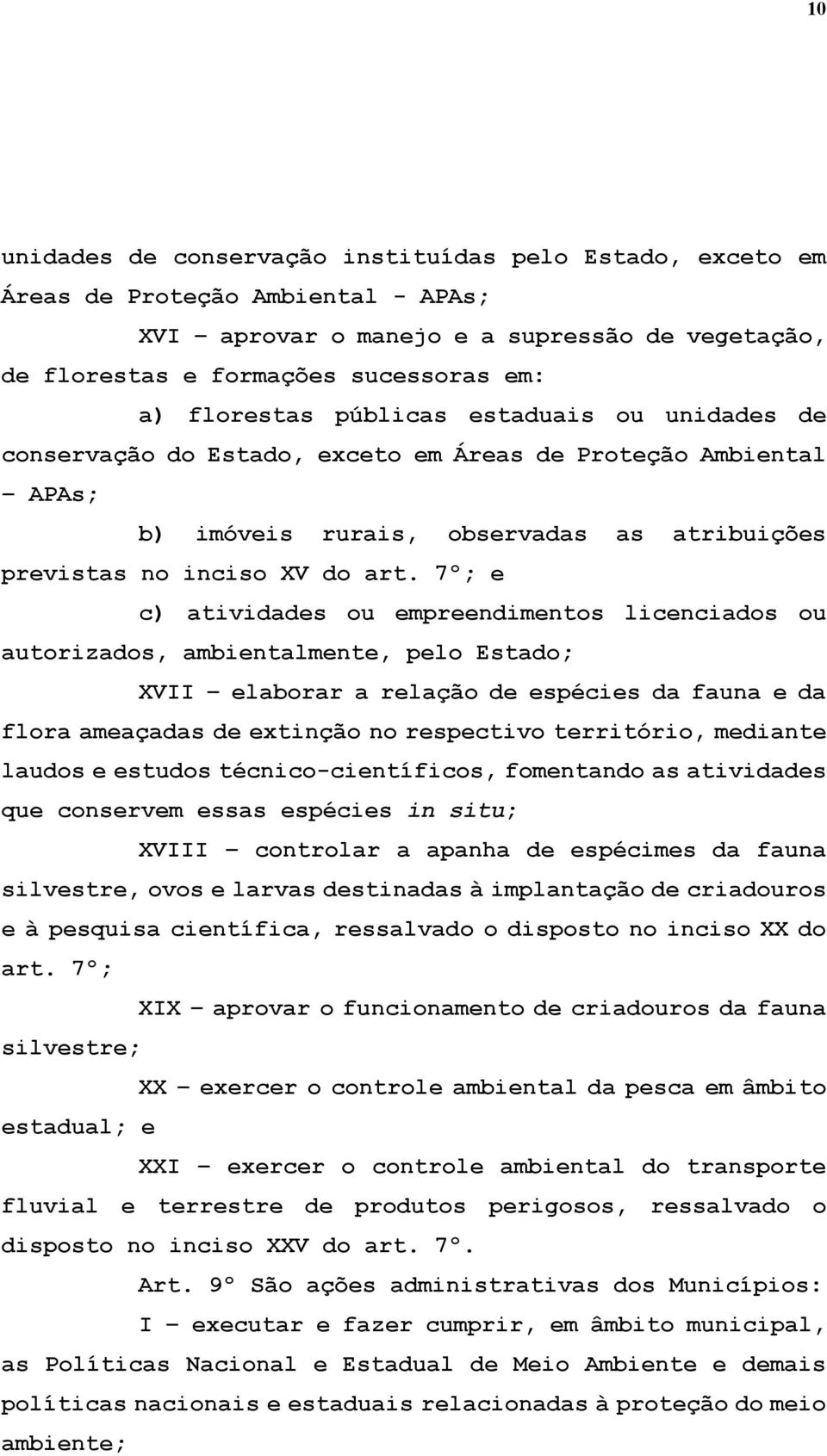 10

unidades de conservação instituídas pelo Estado, exceto em Áreas de Proteção Ambiental - APAs;

XVI – aprovar o manejo e a supressão de vegetação, de florestas e formações sucessoras em:

a) florestas públicas estaduais ou unidades de conservação do Estado, exceto em Áreas de Proteção Ambiental – APAs;

b) imóveis rurais, observadas as atribuições previstas no inciso XV do art. 7º; e

c) atividades ou empreendimentos licenciados ou autorizados, ambientalmente, pelo Estado;

XVII – elaborar a relação de espécies da fauna e da flora ameaçadas de extinção no respectivo território, mediante laudos e estudos técnico-científicos, fomentando as atividades que conservem essas espécies in situ;

XVIII – controlar a apanha de espécimes da fauna silvestre, ovos e larvas destinadas à implantação de criadouros e à pesquisa científica, ressalvado o disposto no inciso XX do art. 7º;

XIX – aprovar o funcionamento de criadouros da fauna silvestre;

XX – exercer o controle ambiental da pesca em âmbito estadual; e

XXI – exercer o controle ambiental do transporte fluvial e terrestre de produtos perigosos, ressalvado o disposto no inciso XXV do art. 7º.

Art. 9º São ações administrativas dos Municípios:

I – executar e fazer cumprir, em âmbito municipal, as Políticas Nacional e Estadual de Meio Ambiente e demais políticas nacionais e estaduais relacionadas à proteção do meio ambiente;